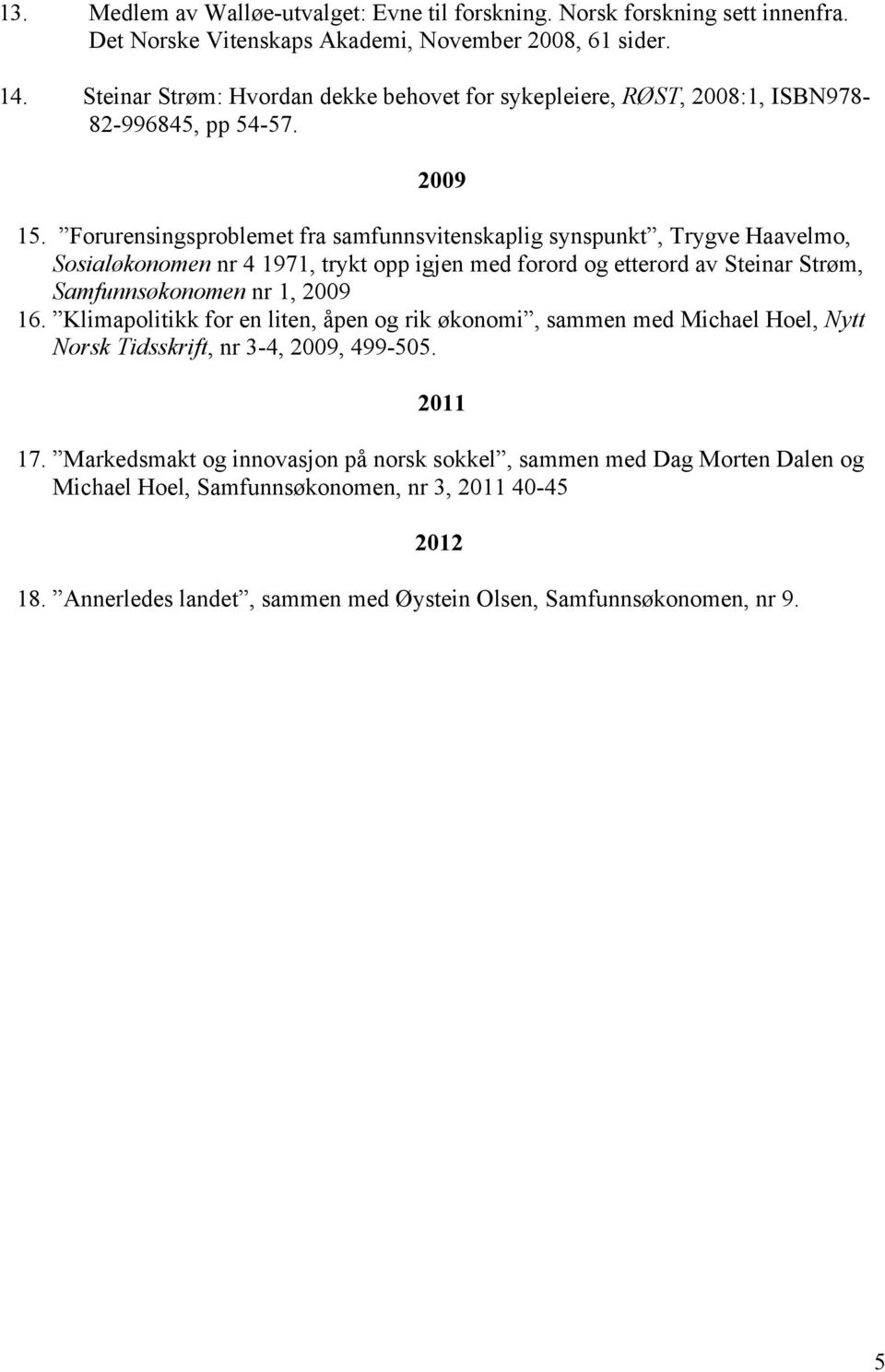 13. Medlem av Walløe-utvalget: Evne til forskning. Norsk forskning sett innenfra. Det Norske Vitenskaps Akademi, November 2008, 61 sider.

14. Steinar Strøm: Hvordan dekke behovet for sykepleiere, RØST, 2008:1, ISBN978-82-996845, pp 54-57.

2009

15. ”Forurensingsproblemet fra samfunnsvitenskaplig synspunkt”, Trygve Haavelmo, Sosialøkonomen nr 4 1971, trykt opp igjen med forord og etterord av Steinar Strøm, Samfunnsøkonomen nr 1, 2009

16. ”Klimapolitikk for en liten, åpen og rik økonomi”, sammen med Michael Hoel, Nytt Norsk Tidsskrift, nr 3-4, 2009, 499-505.

2011

17. ”Markedsmakt og innovasjon på norsk sokkel”, sammen med Dag Morten Dalen og Michael Hoel, Samfunnsøkonomen, nr 3, 2011 40-45

2012

18. ”Annerledes landet”, sammen med Øystein Olsen, Samfunnsøkonomen, nr 9.

5